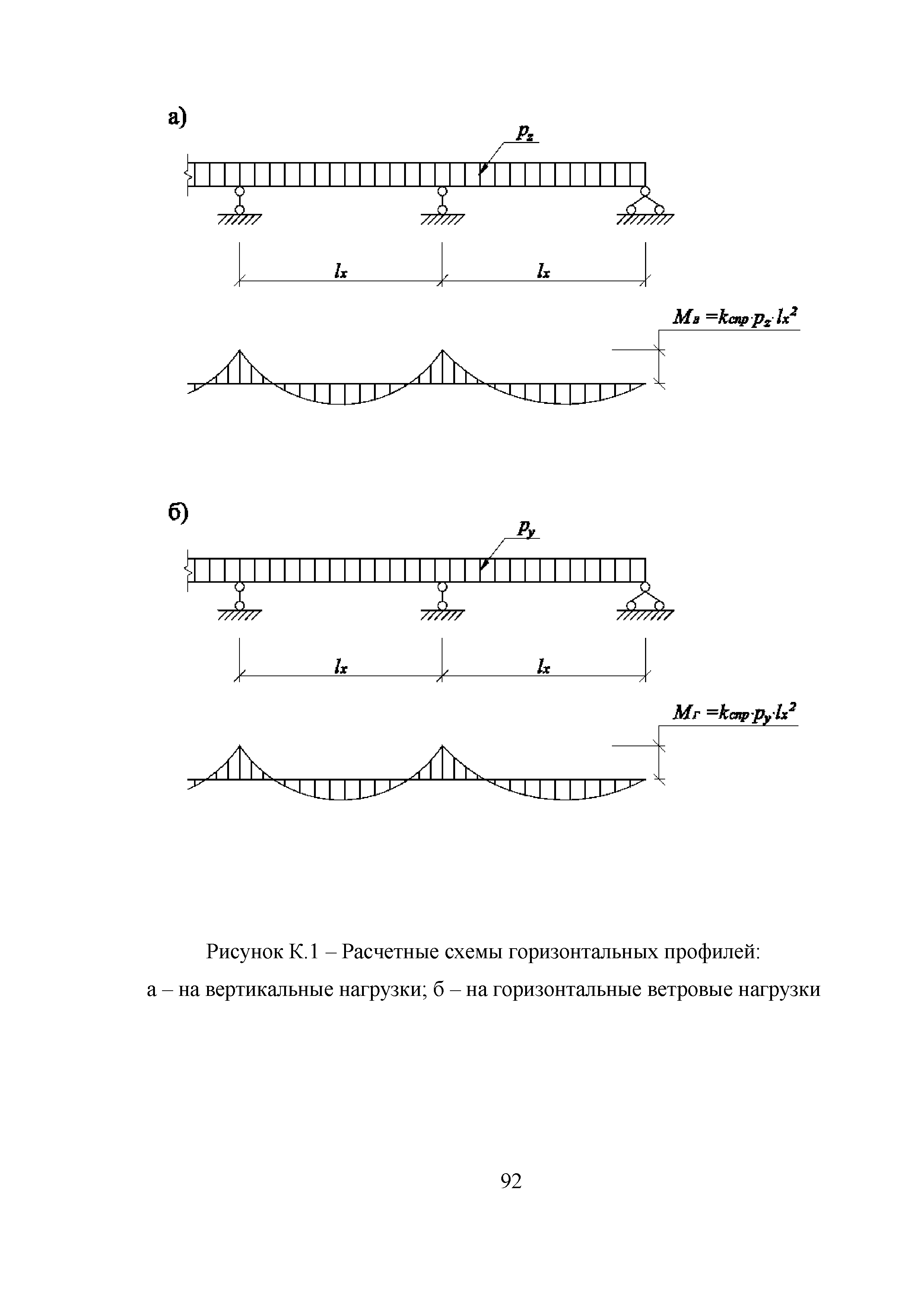 а)

$p_z$

$l_x$

$l_x$

$M_в = k_{спр} \cdot p_z \cdot l_x^2$

б)

$p_y$

$l_x$

$l_x$

$M_г = k_{спр} \cdot p_y \cdot l_x^2$

Рисунок К.1 – Расчетные схемы горизонтальных профилей:
а – на вертикальные нагрузки; б – на горизонтальные ветровые нагрузки

92